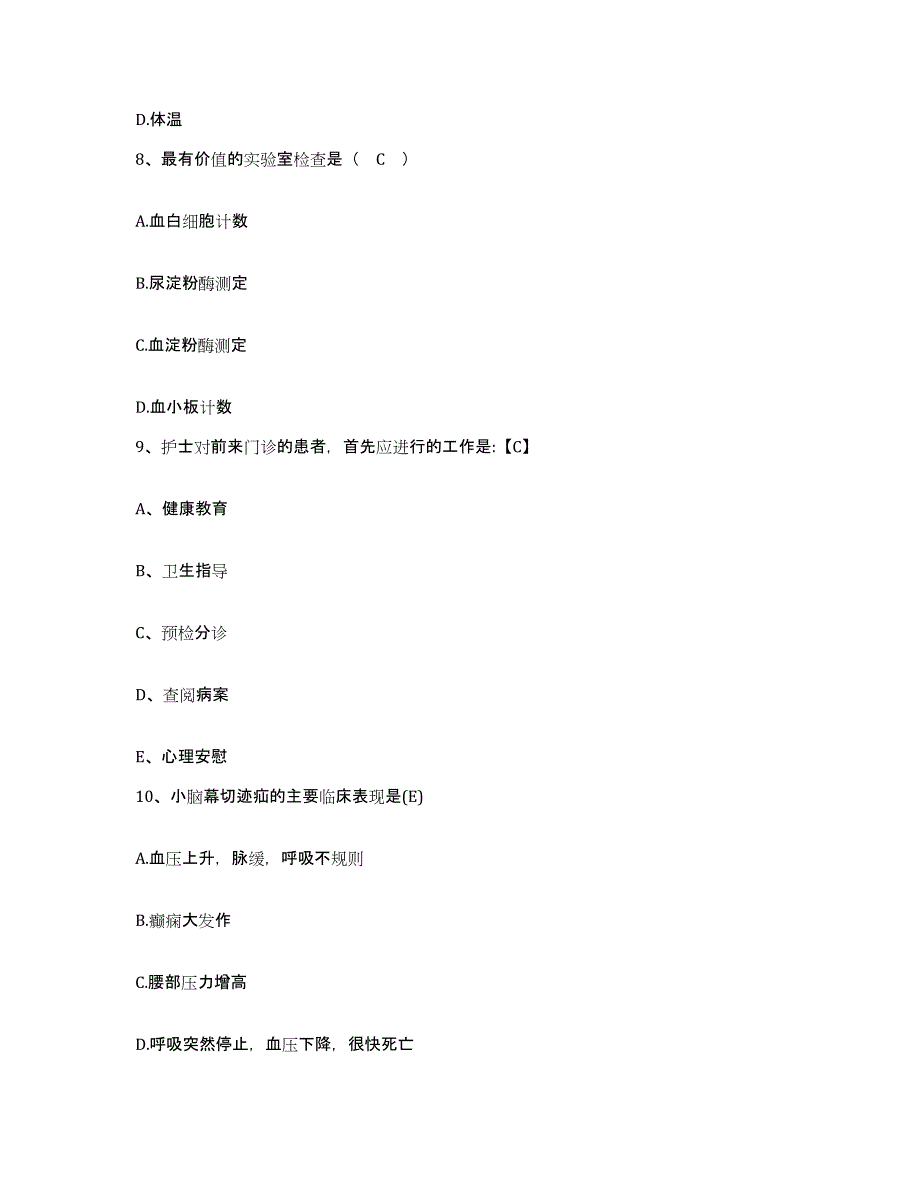 D.体温

8、最有价值的实验室检查是（ C ）

A.血白细胞计数

B.尿淀粉酶测定

C.血淀粉酶测定

D.血小板计数

9、护士对前来门诊的患者，首先应进行的工作是:【C】

A、健康教育

B、卫生指导

C、预检分诊

D、查阅病案

E、心理安慰

10、小脑幕切迹疝的主要临床表现是(E)

A.血压上升，脉缓，呼吸不规则

B.癫痫大发作

C.腰部压力增高

D.呼吸突然停止，血压下降，很快死亡